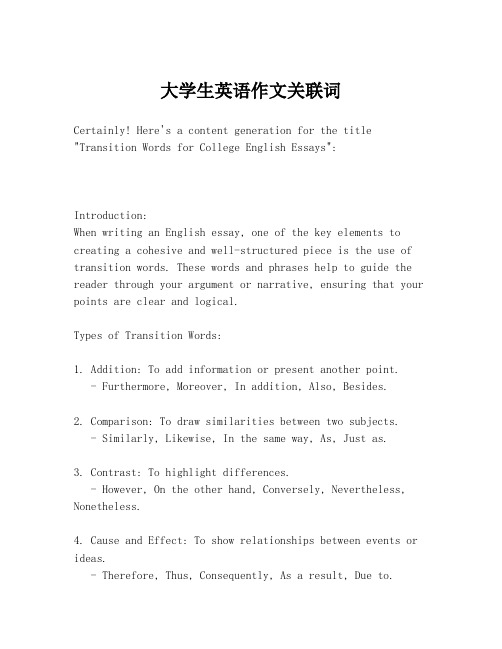 大学生英语作文关联词

Certainly! Here's a content generation for the title "Transition Words for College English Essays":

Introduction:
When writing an English essay, one of the key elements to creating a cohesive and well-structured piece is the use of transition words. These words and phrases help to guide the reader through your argument or narrative, ensuring that your points are clear and logical.

Types of Transition Words:

1. Addition: To add information or present another point.
- Furthermore, Moreover, In addition, Also, Besides.

2. Comparison: To draw similarities between two subjects.
- Similarly, Likewise, In the same way, As, Just as.

3. Contrast: To highlight differences.
- However, On the other hand, Conversely, Nevertheless, Nonetheless.

4. Cause and Effect: To show relationships between events or ideas.
- Therefore, Thus, Consequently, As a result, Due to.